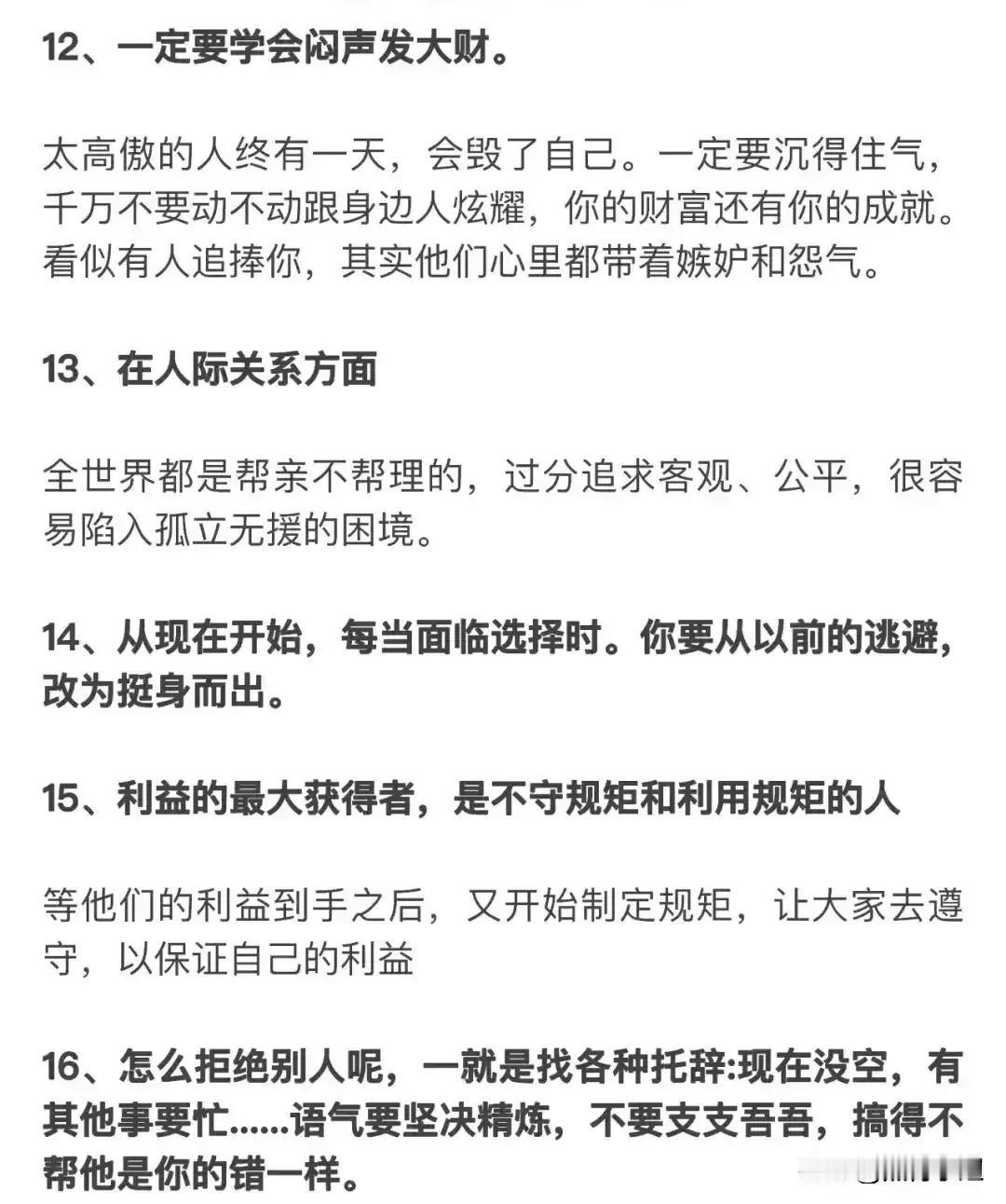 12、一定要学会闷声发大财。

太高傲的人终有一天，会毁了自己。一定要沉得住气，千万不要动不动跟身边人炫耀，你的财富还有你的成就。看似有人追捧你，其实他们心里都带着嫉妒和怨气。

13、在人际关系方面

全世界都是帮亲不帮理的，过分追求客观、公平，很容易陷入孤立无援的困境。

14、从现在开始，每当面临选择时。你要从以前的逃避，改为挺身而出。

15、利益的最大获得者，是不守规矩和利用规矩的人

等他们的利益到手之后，又开始制定规矩，让大家去遵守，以保证自己的利益

16、怎么拒绝别人呢，一就是找各种托辞:现在没空，有其他事要忙……语气要坚决精炼，不要支支吾吾，搞得不帮他是你的错一样。